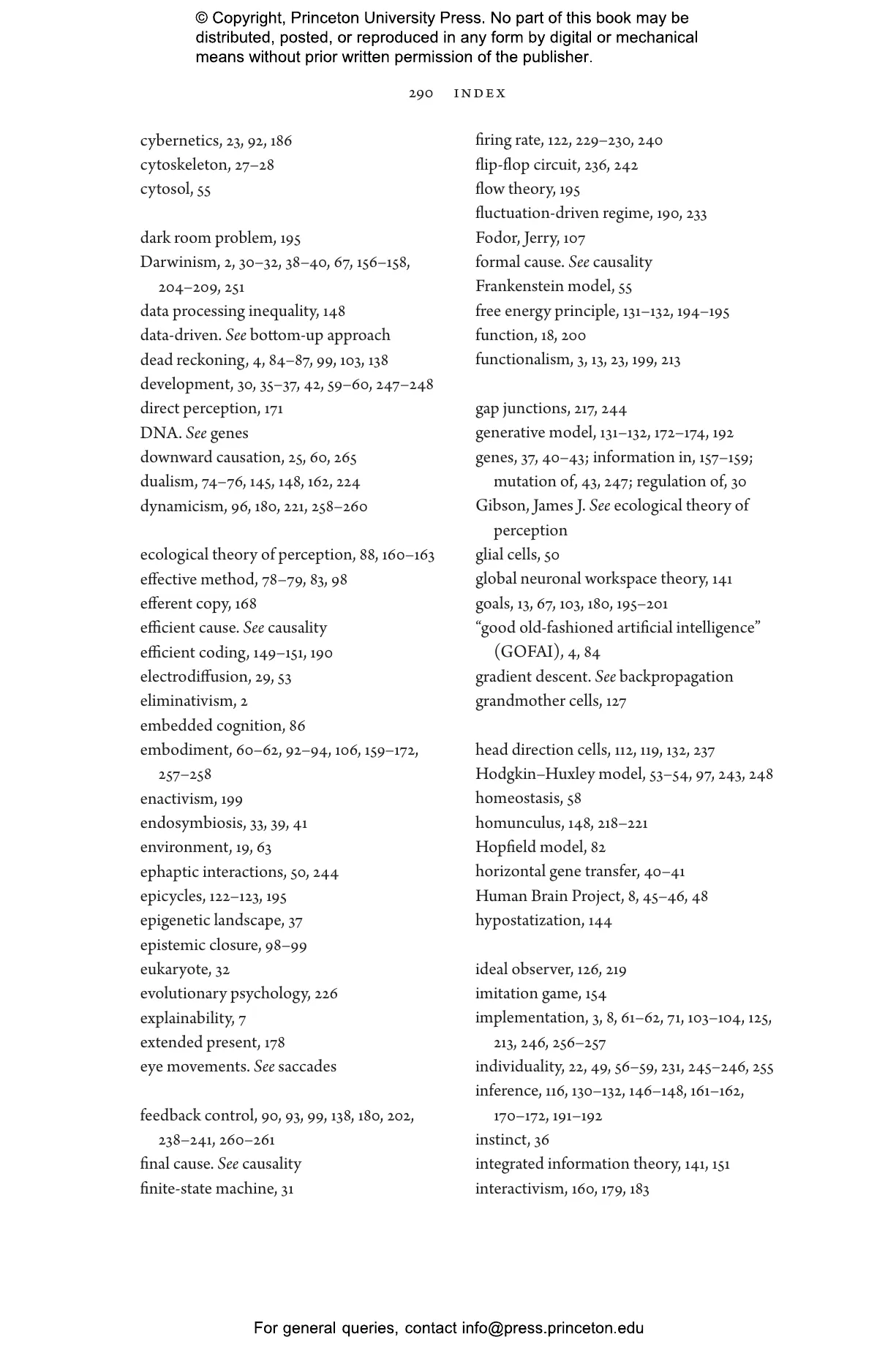 © Copyright, Princeton University Press. No part of this book may be distributed, posted, or reproduced in any form by digital or mechanical means without prior written permission of the publisher.

290 INDEX

cybernetics, 23, 92, 186
cytoskeleton, 27–28
cytosol, 55

dark room problem, 195
Darwinism, 2, 30–32, 38–40, 67, 156–158, 204–209, 251
data processing inequality, 148
data-driven. See bottom-up approach
dead reckoning, 4, 84–87, 99, 103, 138
development, 30, 35–37, 42, 59–60, 247–248
direct perception, 171
DNA. See genes
downward causation, 25, 60, 265
dualism, 74–76, 145, 148, 162, 224
dynamicism, 96, 180, 221, 258–260

ecological theory of perception, 88, 160–163
effective method, 78–79, 83, 98
efferent copy, 168
efficient cause. See causality
efficient coding, 149–151, 190
electrodiffusion, 29, 53
eliminativism, 2
embedded cognition, 86
embodiment, 60–62, 92–94, 106, 159–172, 257–258
enactivism, 199
endosymbiosis, 33, 39, 41
environment, 19, 63
ephaptic interactions, 50, 244
epicycles, 122–123, 195
epigenetic landscape, 37
epistemic closure, 98–99
eukaryote, 32
evolutionary psychology, 226
explainability, 7
extended present, 178
eye movements. See saccades

feedback control, 90, 93, 99, 138, 180, 202, 238–241, 260–261
final cause. See causality
finite-state machine, 31

firing rate, 122, 229–230, 240
flip-flop circuit, 236, 242
flow theory, 195
fluctuation-driven regime, 190, 233
Fodor, Jerry, 107
formal cause. See causality
Frankenstein model, 55
free energy principle, 131–132, 194–195
function, 18, 200
functionalism, 3, 13, 23, 199, 213

gap junctions, 217, 244
generative model, 131–132, 172–174, 192
genes, 37, 40–43; information in, 157–159; mutation of, 43, 247; regulation of, 30
Gibson, James J. See ecological theory of perception
glial cells, 50
global neuronal workspace theory, 141
goals, 13, 67, 103, 180, 195–201
“good old-fashioned artificial intelligence” (GOFAI), 4, 84
gradient descent. See backpropagation
grandmother cells, 127

head direction cells, 112, 119, 132, 237
Hodgkin–Huxley model, 53–54, 97, 243, 248
homeostasis, 58
homunculus, 148, 218–221
Hopfield model, 82
horizontal gene transfer, 40–41
Human Brain Project, 8, 45–46, 48
hypostatization, 144

ideal observer, 126, 219
imitation game, 154
implementation, 3, 8, 61–62, 71, 103–104, 125, 213, 246, 256–257
individuality, 22, 49, 56–59, 231, 245–246, 255
inference, 116, 130–132, 146–148, 161–162, 170–172, 191–192
instinct, 36
integrated information theory, 141, 151
interactivism, 160, 179, 183

For general queries, contact info@press.princeton.edu